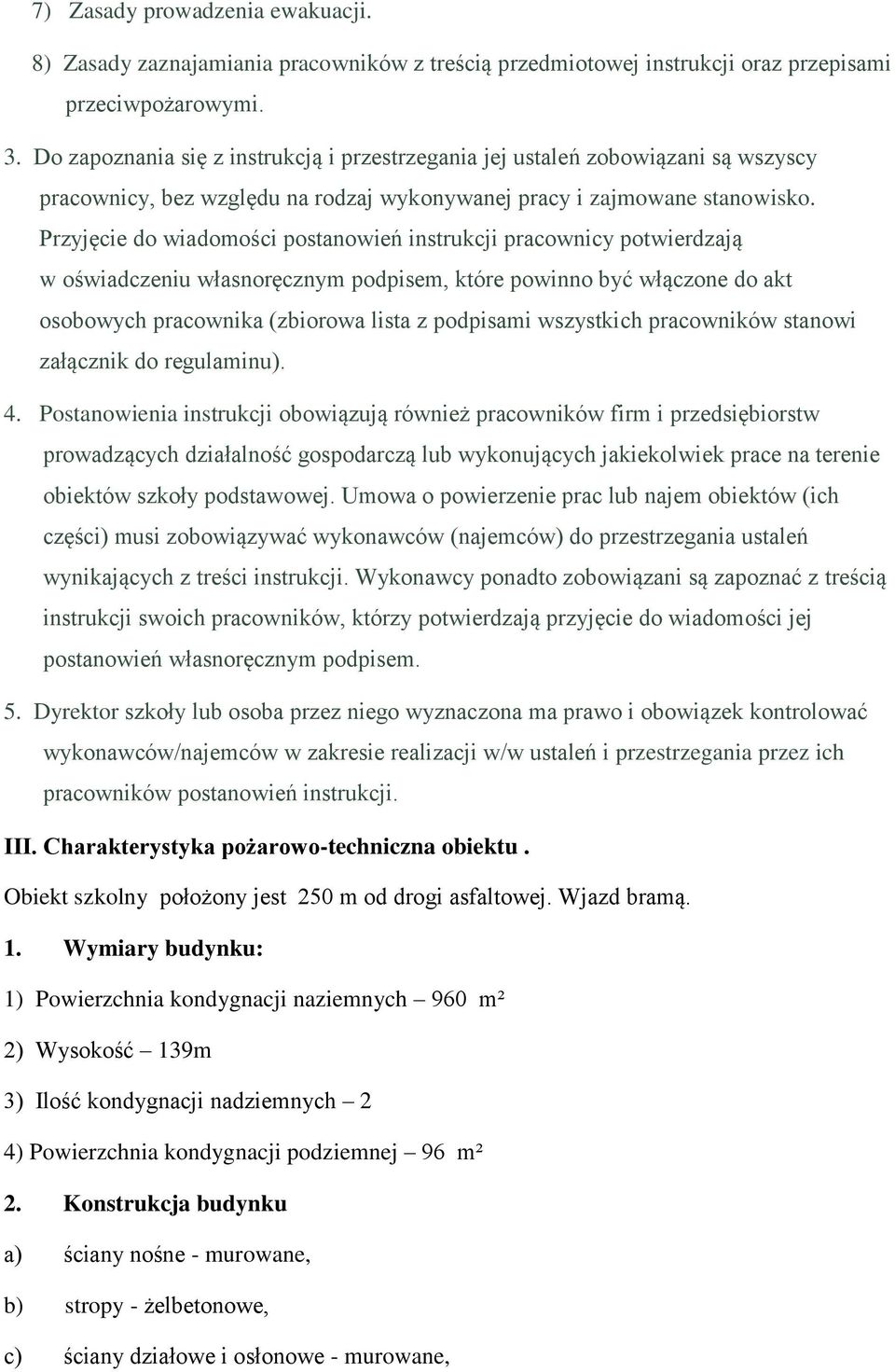 7) Zasady prowadzenia ewakuacji.

8) Zasady zaznajamiania pracowników z treścią przedmiotowej instrukcji oraz przepisami przeciwpożarowymi.

3. Do zapoznania się z instrukcją i przestrzegania jej ustaleń zobowiązani są wszyscy pracownicy, bez względu na rodzaj wykonywanej pracy i zajmowane stanowisko. Przyjęcie do wiadomości postanowień instrukcji pracownicy potwierdzają w oświadczeniu własnoręcznym podpisem, które powinno być włączone do akt osobowych pracownika (zbiorowa lista z podpisami wszystkich pracowników stanowi załącznik do regulaminu).

4. Postanowienia instrukcji obowiązują również pracowników firm i przedsiębiorstw prowadzących działalność gospodarczą lub wykonujących jakiekolwiek prace na terenie obiektów szkoły podstawowej. Umowa o powierzenie prac lub najem obiektów (ich części) musi zobowiązywać wykonawców (najemców) do przestrzegania ustaleń wynikających z treści instrukcji. Wykonawcy ponadto zobowiązani są zapoznać z treścią instrukcji swoich pracowników, którzy potwierdzają przyjęcie do wiadomości jej postanowień własnoręcznym podpisem.

5. Dyrektor szkoły lub osoba przez niego wyznaczona ma prawo i obowiązek kontrolować wykonawców/najemców w zakresie realizacji w/w ustaleń i przestrzegania przez ich pracowników postanowień instrukcji.

III. Charakterystyka pożarowo-techniczna obiektu .

Obiekt szkolny położony jest 250 m od drogi asfaltowej. Wjazd bramą.

1. Wymiary budynku:

1) Powierzchnia kondygnacji naziemnych – 960 m²

2) Wysokość – 139m

3) Ilość kondygnacji nadziemnych – 2

4) Powierzchnia kondygnacji podziemnej – 96 m²

2. Konstrukcja budynku

a) ściany nośne - murowane,

b) stropy - żelbetonowe,

c) ściany działowe i osłonowe - murowane,